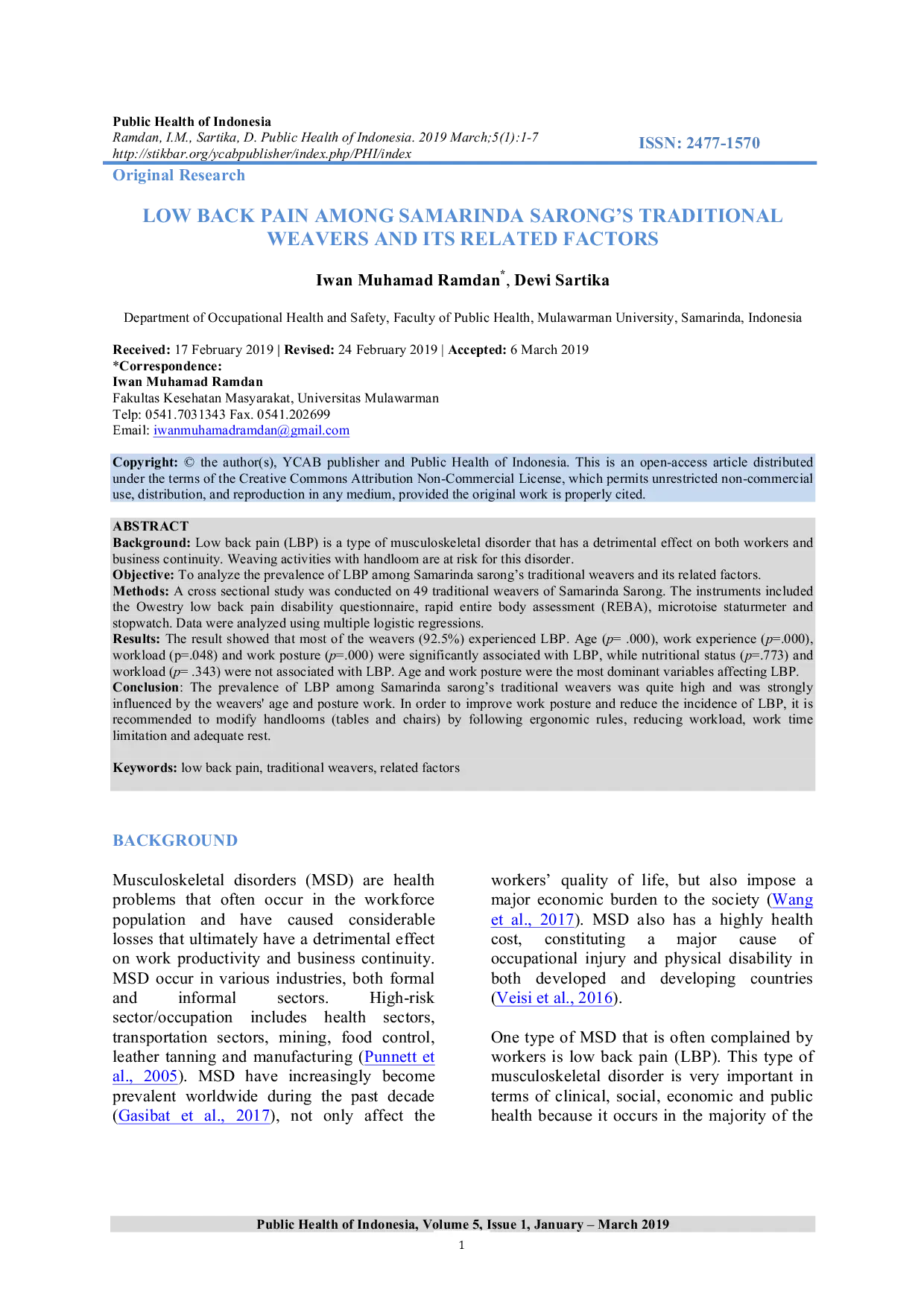 Public Health of Indonesia
Ramdan, I.M., Sartika, D. Public Health of Indonesia. 2019 March;5(1):1-7
http://stikbar.org/ycabpublisher/index.php/PHI/index

ISSN: 2477-1570

Original Research

LOW BACK PAIN AMONG SAMARINDA SARONG'S TRADITIONAL WEAVERS AND ITS RELATED FACTORS

Iwan Muhamad Ramdan*, Dewi Sartika

Department of Occupational Health and Safety, Faculty of Public Health, Mulawarman University, Samarinda, Indonesia

Received: 17 February 2019 | Revised: 24 February 2019 | Accepted: 6 March 2019
*Correspondence:
Iwan Muhamad Ramdan
Fakultas Kesehatan Masyarakat, Universitas Mulawarman
Telp: 0541.7031343 Fax. 0541.202699
Email: iwanmuhamadramdan@gmail.com

Copyright: © the author(s), YCAB publisher and Public Health of Indonesia. This is an open-access article distributed under the terms of the Creative Commons Attribution Non-Commercial License, which permits unrestricted non-commercial use, distribution, and reproduction in any medium, provided the original work is properly cited.

ABSTRACT
Background: Low back pain (LBP) is a type of musculoskeletal disorder that has a detrimental effect on both workers and business continuity. Weaving activities with handloom are at risk for this disorder.
Objective: To analyze the prevalence of LBP among Samarinda sarong's traditional weavers and its related factors.
Methods: A cross sectional study was conducted on 49 traditional weavers of Samarinda Sarong. The instruments included the Owestry low back pain disability questionnaire, rapid entire body assessment (REBA), microtoise staturmeter and stopwatch. Data were analyzed using multiple logistic regressions.
Results: The result showed that most of the weavers (92.5%) experienced LBP. Age (p= .000), work experience (p=.000), workload (p=.048) and work posture (p=.000) were significantly associated with LBP, while nutritional status (p=.773) and workload (p= .343) were not associated with LBP. Age and work posture were the most dominant variables affecting LBP.
Conclusion: The prevalence of LBP among Samarinda sarong's traditional weavers was quite high and was strongly influenced by the weavers' age and posture work. In order to improve work posture and reduce the incidence of LBP, it is recommended to modify handlooms (tables and chairs) by following ergonomic rules, reducing workload, work time limitation and adequate rest.

Keywords: low back pain, traditional weavers, related factors

BACKGROUND

Musculoskeletal disorders (MSD) are health problems that often occur in the workforce population and have caused considerable losses that ultimately have a detrimental effect on work productivity and business continuity. MSD occur in various industries, both formal and informal sectors. High-risk sector/occupation includes health sectors, transportation sectors, mining, food control, leather tanning and manufacturing (Punnett et al., 2005). MSD have increasingly become prevalent worldwide during the past decade (Gasibat et al., 2017), not only affect the workers' quality of life, but also impose a major economic burden to the society (Wang et al., 2017). MSD also has a highly health cost, constituting a major cause of occupational injury and physical disability in both developed and developing countries (Veisi et al., 2016).

One type of MSD that is often complained by workers is low back pain (LBP). This type of musculoskeletal disorder is very important in terms of clinical, social, economic and public health because it occurs in the majority of the

Public Health of Indonesia, Volume 5, Issue 1, January – March 2019
1